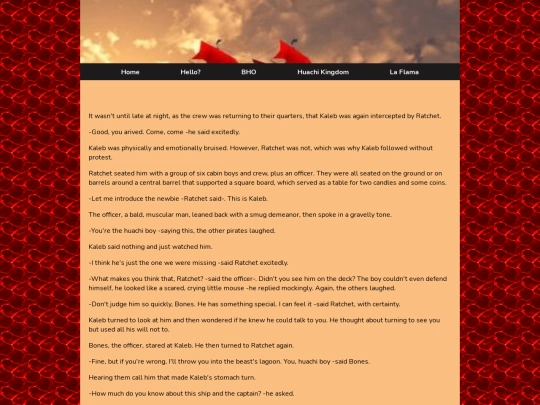 Home Hello? BHO Huachi Kingdom La Flama

It wasn't until late at night, as the crew was returning to their quarters, that Kaleb was again intercepted by Ratchet.

-Good, you arived. Come, come -he said excitedly.

Kaleb was physically and emotionally bruised. However, Ratchet was not, which was why Kaleb followed without protest.

Ratchet seated him with a group of six cabin boys and crew, plus an officer. They were all seated on the ground or on barrels around a central barrel that supported a square board, which served as a table for two candles and some coins.

-Let me introduce the newbie -Ratchet said-. This is Kaleb.

The officer, a bald, muscular man, leaned back with a smug demeanor, then spoke in a gravelly tone.

-You're the huachi boy -saying this, the other pirates laughed.

Kaleb said nothing and just watched him.

-I think he's just the one we were missing -said Ratchet excitedly.

-What makes you think that, Ratchet? -said the officer-. Didn't you see him on the deck? The boy couldn't even defend himself, he looked like a scared, crying little mouse -he replied mockingly. Again, the others laughed.

-Don't judge him so quickly, Bones. He has something special. I can feel it -said Ratchet, with certainty.

Kaleb turned to look at him and then wondered if he knew he could talk to you. He thought about turning to see you but used all his will not to.

Bones, the officer, stared at Kaleb. He then turned to Ratchet again.

-Fine, but if you're wrong, I'll throw you into the beast's lagoon. You, huachi boy -said Bones.

Hearing them call him that made Kaleb's stomach turn.

-How much do you know about this ship and the captain? -he asked.